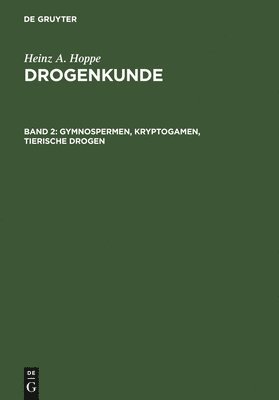 DE GRUYTER

Heinz A. Hoppe
DROGENKUNDE

BAND 2: GYMNOSPERMEN, KRYPTOGAMEN, TIERISCHE DROGEN

DE
G